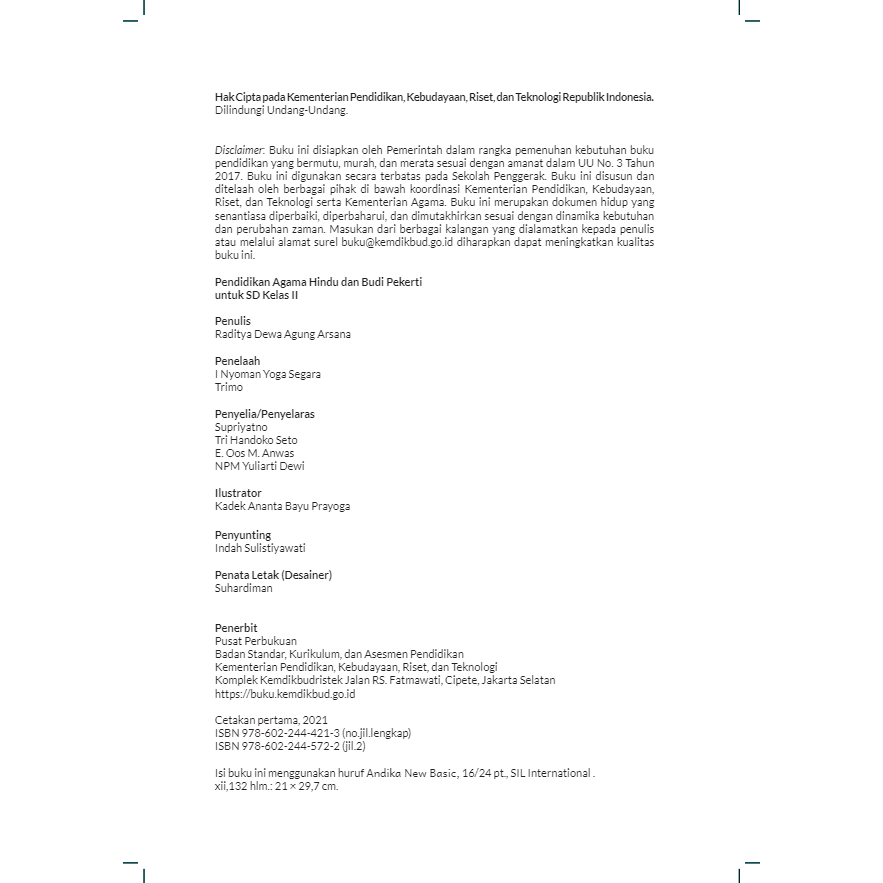 Hak Cipta pada Kementerian Pendidikan, Kebudayaan, Riset, dan Teknologi Republik Indonesia.
Dilindungi Undang-Undang.

Disclaimer: Buku ini disiapkan oleh Pemerintah dalam rangka pemenuhan kebutuhan buku pendidikan yang bermutu, murah, dan merata sesuai dengan amanat dalam UU No. 3 Tahun 2017. Buku ini digunakan secara terbatas pada Sekolah Penggerak. Buku ini disusun dan ditelaah oleh berbagai pihak di bawah koordinasi Kementerian Pendidikan, Kebudayaan, Riset, dan Teknologi serta Kementerian Agama. Buku ini merupakan dokumen hidup yang senantiasa diperbaiki, diperbaharui, dan dimutakhirkan sesuai dengan dinamika kebutuhan dan perubahan zaman. Masukan dari berbagai kalangan yang dialamatkan kepada penulis atau melalui alamat surel buku@kemdikbud.go.id diharapkan dapat meningkatkan kualitas buku ini.

Pendidikan Agama Hindu dan Budi Pekerti
untuk SD Kelas II

Penulis
Raditya Dewa Agung Arsana

Penelaah
I Nyoman Yoga Segara
Trimo

Penyelia/Penyelaras
Supriyatno
Tri Handoko Seto
E. Oos M. Anwas
NPM Yuliarti Dewi

Ilustrator
Kadek Ananta Bayu Prayoga

Penyunting
Indah Sulistiyawati

Penata Letak (Desainer)
Suhardiman

Penerbit
Pusat Perbukuan
Badan Standar, Kurikulum, dan Asesmen Pendidikan
Kementerian Pendidikan, Kebudayaan, Riset, dan Teknologi
Komplek Kemdikbudristek Jalan RS. Fatmawati, Cipete, Jakarta Selatan
https://buku.kemdikbud.go.id

Cetakan pertama, 2021
ISBN 978-602-244-421-3 (no.jil.lengkap)
ISBN 978-602-244-572-2 (jil.2)

Isi buku ini menggunakan huruf Andika New Basic, 16/24 pt., SIL International .
xii,132 hlm.: 21 × 29,7 cm.